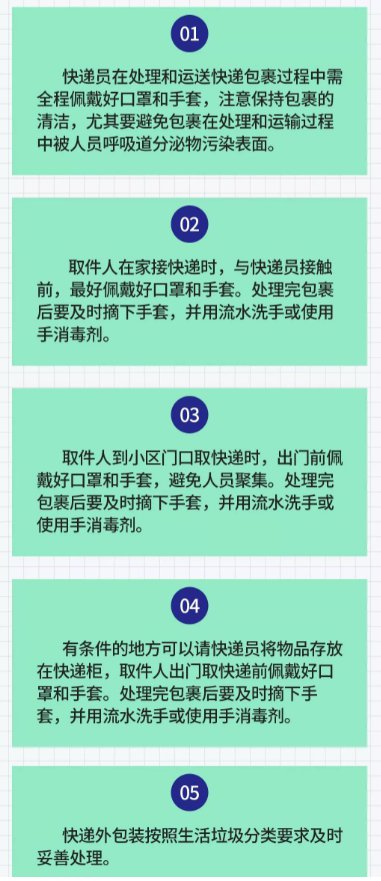 01

快递员在处理和运送快递包裹过程中需全程佩戴好口罩和手套，注意保持包裹的清洁，尤其要避免包裹在处理和运输过程中被人员呼吸道分泌物污染表面。

02

取件人在家接快递时，与快递员接触前，最好佩戴好口罩和手套。处理完包裹后要及时摘下手套，并用流水洗手或使用手消毒剂。

03

取件人到小区门口取快递时，出门前佩戴好口罩和手套，避免人员聚集。处理完包裹后要及时摘下手套，并用流水洗手或使用手消毒剂。

04

有条件的地方可以请快递员将物品存放在快递柜，取件人出门取快递前佩戴好口罩和手套。处理完包裹后要及时摘下手套，并用流水洗手或使用手消毒剂。

05

快递外包装按照生活垃圾分类要求及时妥善处理。